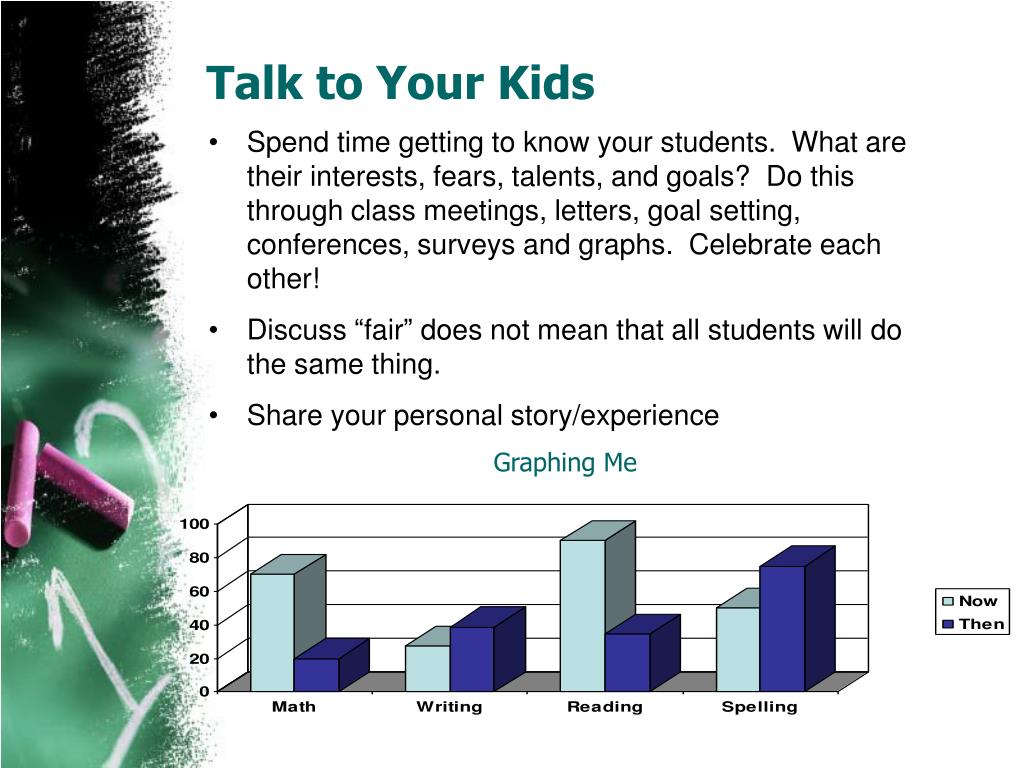 Talk to Your Kids

• Spend time getting to know your students. What are their interests, fears, talents, and goals? Do this through class meetings, letters, goal setting, conferences, surveys and graphs. Celebrate each other!

• Discuss “fair” does not mean that all students will do the same thing.

• Share your personal story/experience

Graphing Me

100
80
60
40
20
0

Math
Writing
Reading
Spelling

Now
Then